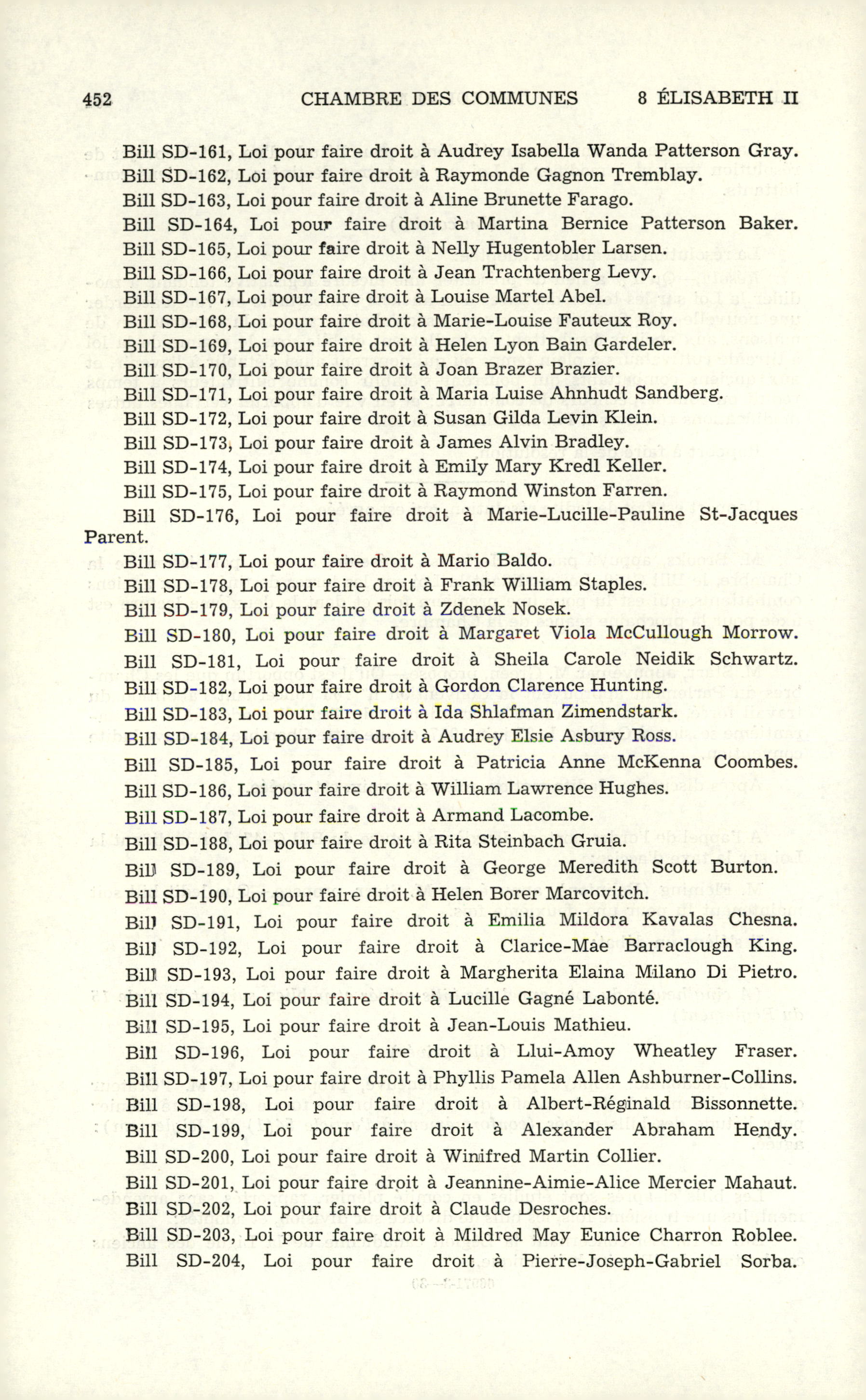 452 CHAMBRE DES COMMUNES 8 ÉLISABETH II

Bill SD-161, Loi pour faire droit à Audrey Isabella Wanda Patterson Gray.
Bill SD-162, Loi pour faire droit à Raymonde Gagnon Tremblay.
Bill SD-163, Loi pour faire droit à Aline Brunette Farago.
Bill SD-164, Loi pour faire droit à Martina Bernice Patterson Baker.
Bill SD-165, Loi pour faire droit à Nelly Hugentobler Larsen.
Bill SD-166, Loi pour faire droit à Jean Trachtenberg Levy.
Bill SD-167, Loi pour faire droit à Louise Martel Abel.
Bill SD-168, Loi pour faire droit à Marie-Louise Fauteux Roy.
Bill SD-169, Loi pour faire droit à Helen Lyon Bain Gardeler.
Bill SD-170, Loi pour faire droit à Joan Brazer Brazier.
Bill SD-171, Loi pour faire droit à Maria Luise Ahnhudt Sandberg.
Bill SD-172, Loi pour faire droit à Susan Gilda Levin Klein.
Bill SD-173, Loi pour faire droit à James Alvin Bradley.
Bill SD-174, Loi pour faire droit à Emily Mary Kredl Keller.
Bill SD-175, Loi pour faire droit à Raymond Winston Farren.
Bill SD-176, Loi pour faire droit à Marie-Lucille-Pauline St-Jacques Parent.
Bill SD-177, Loi pour faire droit à Mario Baldo.
Bill SD-178, Loi pour faire droit à Frank William Staples.
Bill SD-179, Loi pour faire droit à Zdenek Nosek.
Bill SD-180, Loi pour faire droit à Margaret Viola McCullough Morrow.
Bill SD-181, Loi pour faire droit à Sheila Carole Neidik Schwartz.
Bill SD-182, Loi pour faire droit à Gordon Clarence Hunting.
Bill SD-183, Loi pour faire droit à Ida Shlafman Zimendstark.
Bill SD-184, Loi pour faire droit à Audrey Elsie Asbury Ross.
Bill SD-185, Loi pour faire droit à Patricia Anne McKenna Coombes.
Bill SD-186, Loi pour faire droit à William Lawrence Hughes.
Bill SD-187, Loi pour faire droit à Armand Lacombe.
Bill SD-188, Loi pour faire droit à Rita Steinbach Gruia.
Bill SD-189, Loi pour faire droit à George Meredith Scott Burton.
Bill SD-190, Loi pour faire droit à Helen Borer Marcovitch.
Bill SD-191, Loi pour faire droit à Emilia Mildora Kavalas Chesna.
Bill SD-192, Loi pour faire droit à Clarice-Mae Barraclough King.
Bill SD-193, Loi pour faire droit à Margherita Elaina Milano Di Pietro.
Bill SD-194, Loi pour faire droit à Lucille Gagné Labonté.
Bill SD-195, Loi pour faire droit à Jean-Louis Mathieu.
Bill SD-196, Loi pour faire droit à Llui-Amoy Wheatley Fraser.
Bill SD-197, Loi pour faire droit à Phyllis Pamela Allen Ashburner-Collins.
Bill SD-198, Loi pour faire droit à Albert-Réginald Bissonnette.
Bill SD-199, Loi pour faire droit à Alexander Abraham Hendy.
Bill SD-200, Loi pour faire droit à Winifred Martin Collier.
Bill SD-201, Loi pour faire droit à Jeannine-Aimie-Alice Mercier Mahaut.
Bill SD-202, Loi pour faire droit à Claude Desroches.
Bill SD-203, Loi pour faire droit à Mildred May Eunice Charron Roblee.
Bill SD-204, Loi pour faire droit à Pierre-Joseph-Gabriel Sorba.